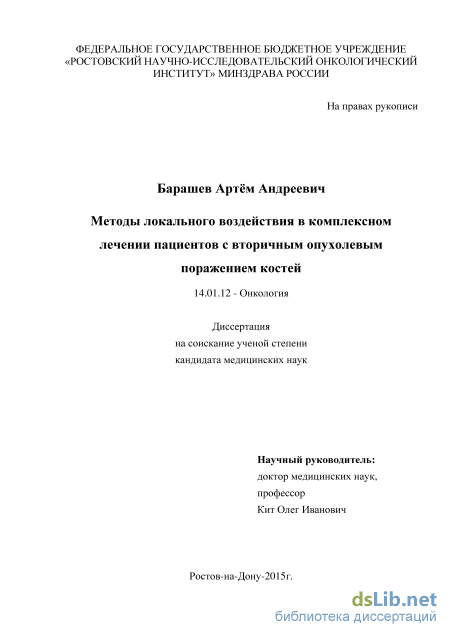 ФЕДЕРАЛЬНОЕ ГОСУДАРСТВЕННОЕ БЮДЖЕТНОЕ УЧРЕЖДЕНИЕ «РОСТОВСКИЙ НАУЧНО-ИССЛЕДОВАТЕЛЬСКИЙ ОНКОЛОГИЧЕСКИЙ ИНСТИТУТ» МИНЗДРАВА РОССИИ

На правах рукописи

Барашев Артём Андреевич

Методы локального воздействия в комплексном лечении пациентов с вторичным опухолевым поражением костей

14.01.12 - Онкология

Диссертация
на соискание ученой степени
кандидата медицинских наук

Научный руководитель:
доктор медицинских наук,
профессор
Кит Олег Иванович

Ростов-на-Дону-2015г.

dsLib.net
библиотека диссертаций